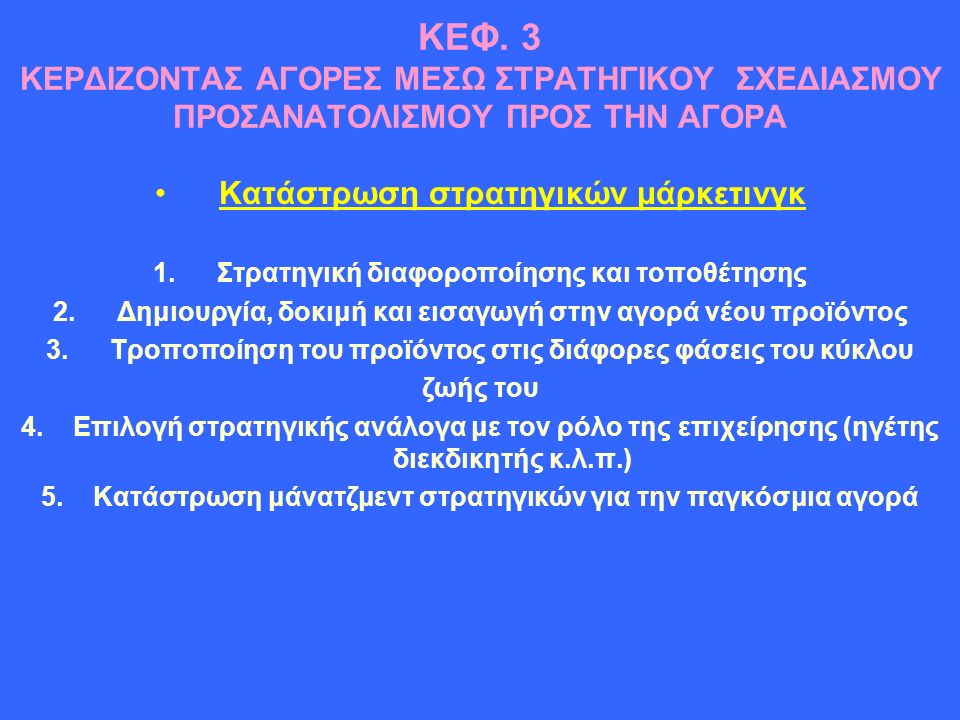 ΚΕΦ. 3
ΚΕΡΔΙΖΟΝΤΑΣ ΑΓΟΡΕΣ ΜΕΣΩ ΣΤΡΑΤΗΓΙΚΟΥ ΣΧΕΔΙΑΣΜΟΥ ΠΡΟΣΑΝΑΤΟΛΙΣΜΟΥ ΠΡΟΣ ΤΗΝ ΑΓΟΡΑ

• Κατάστρωση στρατηγικών μάρκετινγκ

1. Στρατηγική διαφοροποίησης και τοποθέτησης
2. Δημιουργία, δοκιμή και εισαγωγή στην αγορά νέου προϊόντος
3. Τροποποίηση του προϊόντος στις διάφορες φάσεις του κύκλου ζωής του
4. Επιλογή στρατηγικής ανάλογα με τον ρόλο της επιχείρησης (ηγέτης διεκδικητής κ.λ.π.)
5. Κατάστρωση μάνατζμεντ στρατηγικών για την παγκόσμια αγορά